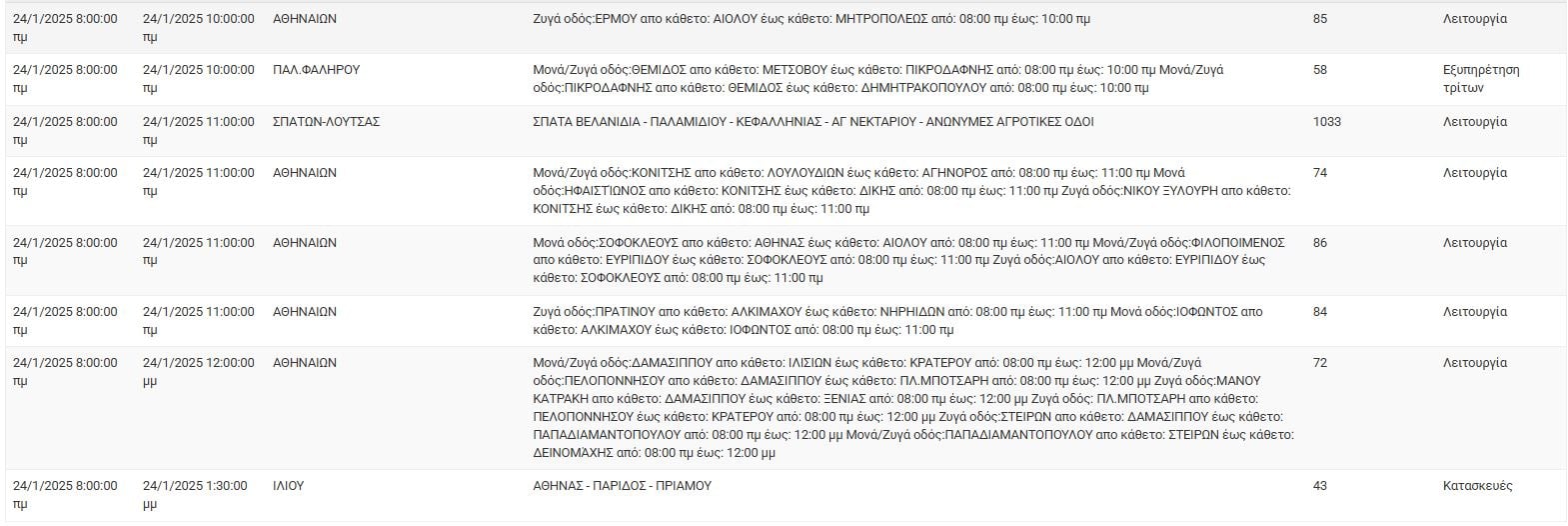 | | | | | | |
|---|---|---|---|---|---|
| 24/1/2025 8:00:00 πμ | 24/1/2025 10:00:00 πμ | ΑΘΗΝΑΙΩΝ | Ζυγά οδός:ΕΡΜΟΥ απο κάθετο: ΑΙΟΛΟΥ έως κάθετο: ΜΗΤΡΟΠΟΛΕΩΣ από: 08:00 πμ έως: 10:00 πμ | 85 | Λειτουργία |
| 24/1/2025 8:00:00 πμ | 24/1/2025 10:00:00 πμ | ΠΑΛ.ΦΑΛΗΡΟΥ | Μονά/Ζυγά οδός:ΘΕΜΙΔΟΣ απο κάθετο: ΜΕΤΣΟΒΟΥ έως κάθετο: ΠΙΚΡΟΔΑΦΝΗΣ από: 08:00 πμ έως: 10:00 πμ Μονά/Ζυγά οδός:ΠΙΚΡΟΔΑΦΝΗΣ απο κάθετο: ΘΕΜΙΔΟΣ έως κάθετο: ΔΗΜΗΤΡΑΚΟΠΟΥΛΟΥ από: 08:00 πμ έως: 10:00 πμ | 58 | Εξυπηρέτηση τρίτων |
| 24/1/2025 8:00:00 πμ | 24/1/2025 11:00:00 πμ | ΣΠΑΤΩΝ-ΛΟΥΤΣΑΣ | ΣΠΑΤΑ ΒΕΛΑΝΙΔΙΑ - ΠΑΛΑΜΙΔΙΟΥ - ΚΕΦΑΛΛΗΝΙΑΣ - ΑΓ ΝΕΚΤΑΡΙΟΥ - ΑΝΩΝΥΜΕΣ ΑΓΡΟΤΙΚΕΣ ΟΔΟΙ | 1033 | Λειτουργία |
| 24/1/2025 8:00:00 πμ | 24/1/2025 11:00:00 πμ | ΑΘΗΝΑΙΩΝ | Μονά/Ζυγά οδός:ΚΟΝΙΤΣΗΣ απο κάθετο: ΛΟΥΛΟΥΔΙΩΝ έως κάθετο: ΑΓΗΝΟΡΟΣ από: 08:00 πμ έως: 11:00 πμ Μονά οδός:ΗΦΑΙΣΤΙΩΝΟΣ απο κάθετο: ΚΟΝΙΤΣΗΣ έως κάθετο: ΔΙΚΗΣ από: 08:00 πμ έως: 11:00 πμ Ζυγά οδός:ΝΙΚΟΥ ΞΥΛΟΥΡΗ απο κάθετο: ΚΟΝΙΤΣΗΣ έως κάθετο: ΔΙΚΗΣ από: 08:00 πμ έως: 11:00 πμ | 74 | Λειτουργία |
| 24/1/2025 8:00:00 πμ | 24/1/2025 11:00:00 πμ | ΑΘΗΝΑΙΩΝ | Μονά οδός:ΣΟΦΟΚΛΕΟΥΣ απο κάθετο: ΑΘΗΝΑΣ έως κάθετο: ΑΙΟΛΟΥ από: 08:00 πμ έως: 11:00 πμ Μονά/Ζυγά οδός:ΦΙΛΟΠΟΙΜΕΝΟΣ απο κάθετο: ΕΥΡΙΠΙΔΟΥ έως κάθετο: ΣΟΦΟΚΛΕΟΥΣ από: 08:00 πμ έως: 11:00 πμ Ζυγά οδός:ΑΙΟΛΟΥ απο κάθετο: ΕΥΡΙΠΙΔΟΥ έως κάθετο: ΣΟΦΟΚΛΕΟΥΣ από: 08:00 πμ έως: 11:00 πμ | 86 | Λειτουργία |
| 24/1/2025 8:00:00 πμ | 24/1/2025 11:00:00 πμ | ΑΘΗΝΑΙΩΝ | Ζυγά οδός:ΠΡΑΤΙΝΟΥ απο κάθετο: ΑΛΚΙΜΑΧΟΥ έως κάθετο: ΝΗΡΗΙΔΩΝ από: 08:00 πμ έως: 11:00 πμ Μονά οδός:ΙΟΦΩΝΤΟΣ απο κάθετο: ΑΛΚΙΜΑΧΟΥ έως κάθετο: ΙΟΦΩΝΤΟΣ από: 08:00 πμ έως: 11:00 πμ | 84 | Λειτουργία |
| 24/1/2025 8:00:00 πμ | 24/1/2025 12:00:00 μμ | ΑΘΗΝΑΙΩΝ | Μονά/Ζυγά οδός:ΔΑΜΑΣΙΠΠΟΥ απο κάθετο: ΙΛΙΣΙΩΝ έως κάθετο: ΚΡΑΤΕΡΟΥ από: 08:00 πμ έως: 12:00 μμ Μονά/Ζυγά οδός:ΠΕΛΟΠΟΝΝΗΣΟΥ απο κάθετο: ΔΑΜΑΣΙΠΠΟΥ έως κάθετο: ΠΛ.ΜΠΟΤΣΑΡΗ από: 08:00 πμ έως: 12:00 μμ Ζυγά οδός:ΜΑΝΟΥ ΚΑΤΡΑΚΗ απο κάθετο: ΔΑΜΑΣΙΠΠΟΥ έως κάθετο: ΞΕΝΙΑΣ από: 08:00 πμ έως: 12:00 μμ Ζυγά οδός: ΠΛ.ΜΠΟΤΣΑΡΗ απο κάθετο: ΠΕΛΟΠΟΝΝΗΣΟΥ έως κάθετο: ΚΡΑΤΕΡΟΥ από: 08:00 πμ έως: 12:00 μμ Ζυγά οδός:ΣΤΕΙΡΩΝ απο κάθετο: ΔΑΜΑΣΙΠΠΟΥ έως κάθετο: ΠΑΠΑΔΙΑΜΑΝΤΟΠΟΥΛΟΥ από: 08:00 πμ έως: 12:00 μμ Μονά/Ζυγά οδός:ΠΑΠΑΔΙΑΜΑΝΤΟΠΟΥΛΟΥ απο κάθετο: ΣΤΕΙΡΩΝ έως κάθετο: ΔΕΙΝΟΜΑΧΗΣ από: 08:00 πμ έως: 12:00 μμ | 72 | Λειτουργία |
| 24/1/2025 8:00:00 πμ | 24/1/2025 1:30:00 μμ | ΙΛΙΟΥ | ΑΘΗΝΑΣ - ΠΑΡΙΔΟΣ - ΠΡΙΑΜΟΥ | 43 | Κατασκευές |